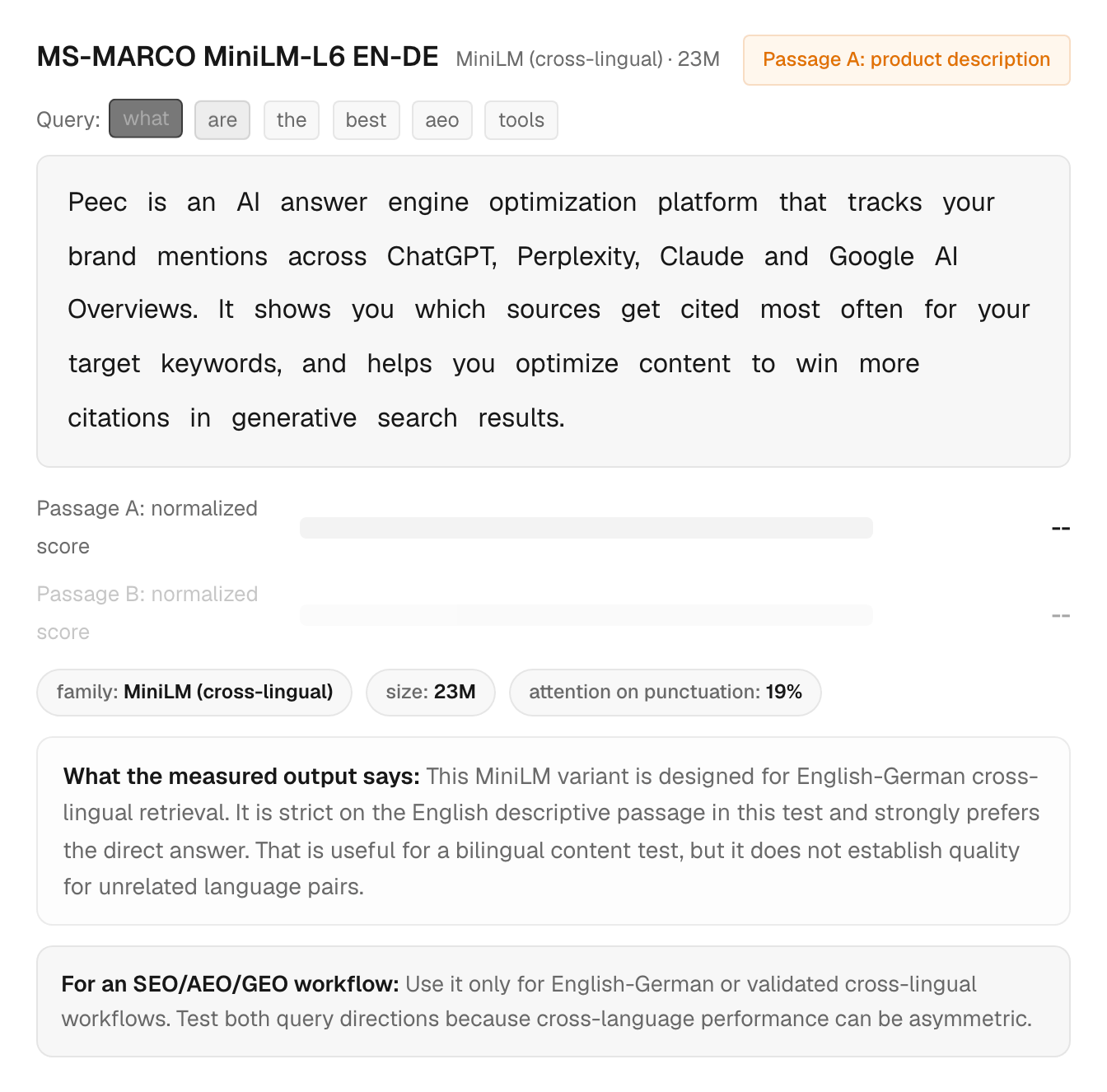 MS-MARCO MiniLM-L6 EN-DE MiniLM (cross-lingual) · 23M

Passage A: product description

Query: what are the best aeo tools

Peec is an AI answer engine optimization platform that tracks your brand mentions across ChatGPT, Perplexity, Claude and Google AI Overviews. It shows you which sources get cited most often for your target keywords, and helps you optimize content to win more citations in generative search results.

Passage A: normalized score --

Passage B: normalized score --

family: MiniLM (cross-lingual) size: 23M attention on punctuation: 19%

What the measured output says: This MiniLM variant is designed for English-German cross-lingual retrieval. It is strict on the English descriptive passage in this test and strongly prefers the direct answer. That is useful for a bilingual content test, but it does not establish quality for unrelated language pairs.

For an SEO/AEO/GEO workflow: Use it only for English-German or validated cross-lingual workflows. Test both query directions because cross-language performance can be asymmetric.